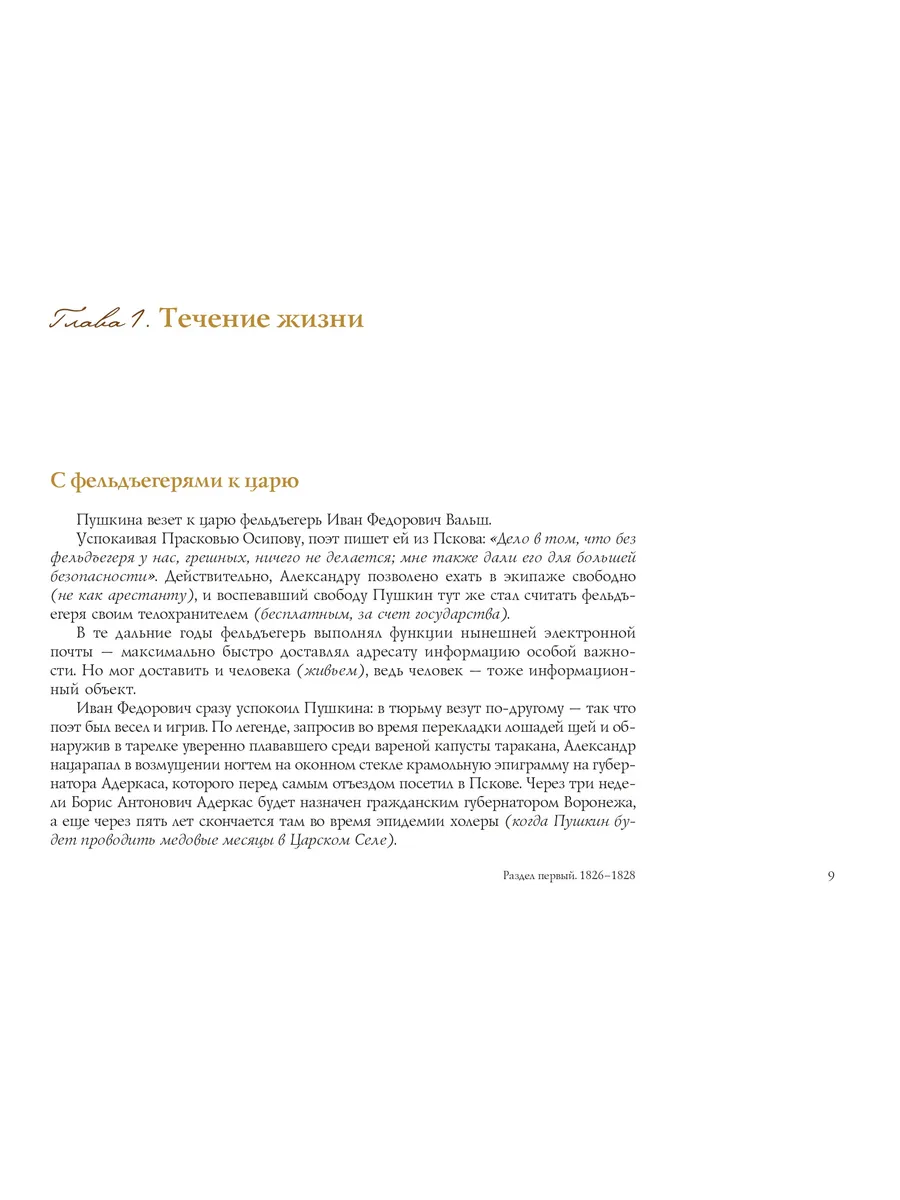 Глава 1. Течение жизни

С фельдъегерями к царю

Пушкина везет к царю фельдъегерь Иван Федорович Вальш.

Успокаивая Прасковью Осипову, поэт пишет ей из Пскова: «Дело в том, что без фельдъегеря у нас, грешных, ничего не делается; мне также дали его для большей безопасности». Действительно, Александру позволено ехать в экипаже свободно (не как арестанту), и воспевавший свободу Пушкин тут же стал считать фельдъегеря своим телохранителем (бесплатным, за счет государства).

В те дальние годы фельдъегерь выполнял функции нынешней электронной почты — максимально быстро доставлял адресату информацию особой важности. Но мог доставить и человека (живьем), ведь человек — тоже информационный объект.

Иван Федорович сразу успокоил Пушкина: в тюрьму везут по-другому — так что поэт был весел и игрив. По легенде, запросив во время перекладки лошадей щей и обнаружив в тарелке уверенно плававшего среди вареной капусты таракана, Александр нацарапал в возмущении ногтем на оконном стекле крамольную эпиграмму на губернатора Адеркаса, которого перед самым отъездом посетил в Пскове. Через три недели Борис Антонович Адеркас будет назначен гражданским губернатором Воронежа, а еще через пять лет скончается там во время эпидемии холеры (когда Пушкин будет проводить медовые месяцы в Царском Селе).

Раздел первый. 1826–1828

9